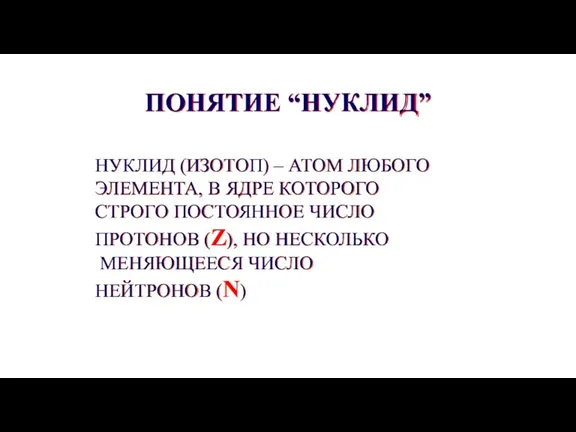 ПОНЯТИЕ “НУКЛИД”

НУКЛИД (ИЗОТОП) – АТОМ ЛЮБОГО ЭЛЕМЕНТА, В ЯДРЕ КОТОРОГО СТРОГО ПОСТОЯННОЕ ЧИСЛО ПРОТОНОВ (Z), НО НЕСКОЛЬКО МЕНЯЮЩЕЕСЯ ЧИСЛО НЕЙТРОНОВ (N)